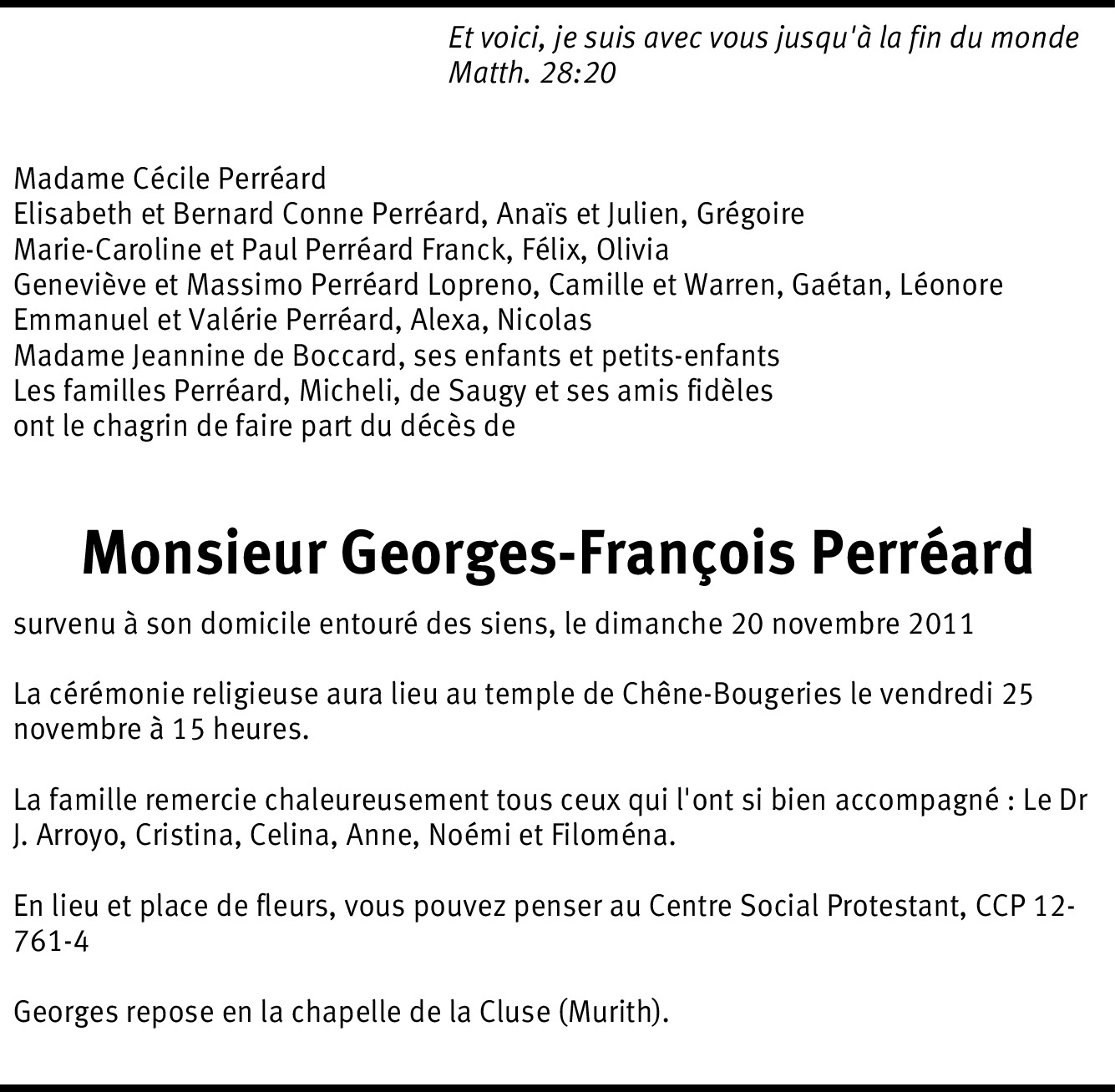 Et voici, je suis avec vous jusqu'à la fin du monde
Matth. 28:20

Madame Cécile Perréard
Elisabeth et Bernard Conne Perréard, Anaïs et Julien, Grégoire
Marie-Caroline et Paul Perréard Franck, Félix, Olivia
Geneviève et Massimo Perréard Lopreno, Camille et Warren, Gaétan, Léonore
Emmanuel et Valérie Perréard, Alexa, Nicolas
Madame Jeannine de Boccard, ses enfants et petits-enfants
Les familles Perréard, Micheli, de Saugy et ses amis fidèles
ont le chagrin de faire part du décès de

Monsieur Georges-François Perréard

survenu à son domicile entouré des siens, le dimanche 20 novembre 2011

La cérémonie religieuse aura lieu au temple de Chêne-Bougeries le vendredi 25 novembre à 15 heures.

La famille remercie chaleureusement tous ceux qui l'ont si bien accompagné : Le Dr J. Arroyo, Cristina, Celina, Anne, Noémi et Filoména.

En lieu et place de fleurs, vous pouvez penser au Centre Social Protestant, CCP 12-761-4

Georges repose en la chapelle de la Cluse (Murith).